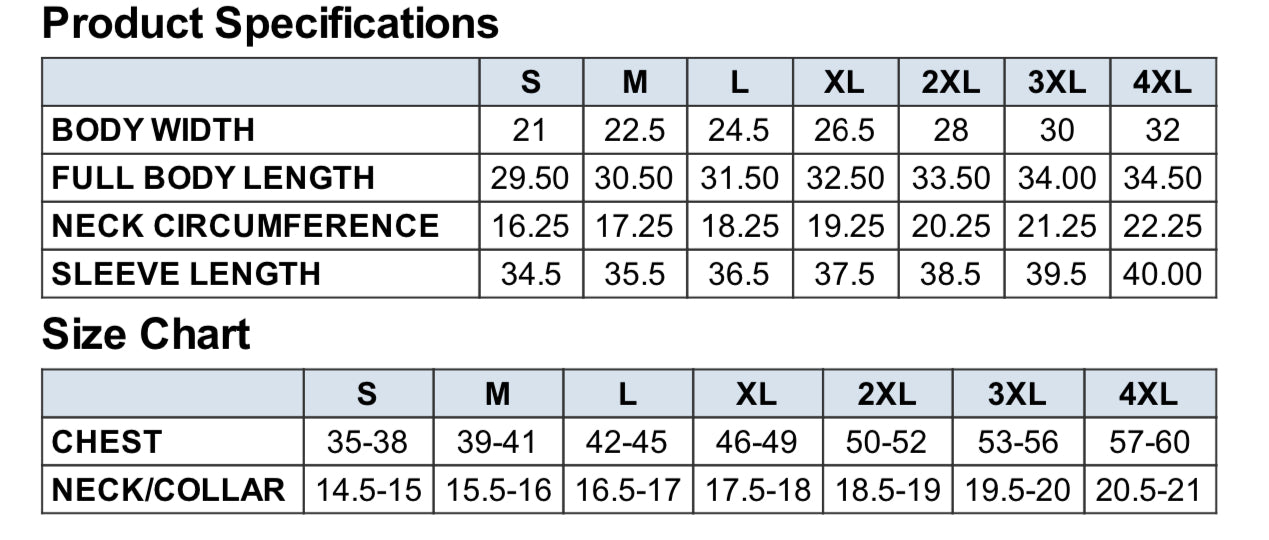 Product Specifications

| | S | M | L | XL | 2XL | 3XL | 4XL |
|---|---|---|---|---|---|---|---|
| BODY WIDTH | 21 | 22.5 | 24.5 | 26.5 | 28 | 30 | 32 |
| FULL BODY LENGTH | 29.50 | 30.50 | 31.50 | 32.50 | 33.50 | 34.00 | 34.50 |
| NECK CIRCUMFERENCE | 16.25 | 17.25 | 18.25 | 19.25 | 20.25 | 21.25 | 22.25 |
| SLEEVE LENGTH | 34.5 | 35.5 | 36.5 | 37.5 | 38.5 | 39.5 | 40.00 |

Size Chart

| | S | M | L | XL | 2XL | 3XL | 4XL |
|---|---|---|---|---|---|---|---|
| CHEST | 35-38 | 39-41 | 42-45 | 46-49 | 50-52 | 53-56 | 57-60 |
| NECK/COLLAR | 14.5-15 | 15.5-16 | 16.5-17 | 17.5-18 | 18.5-19 | 19.5-20 | 20.5-21 |